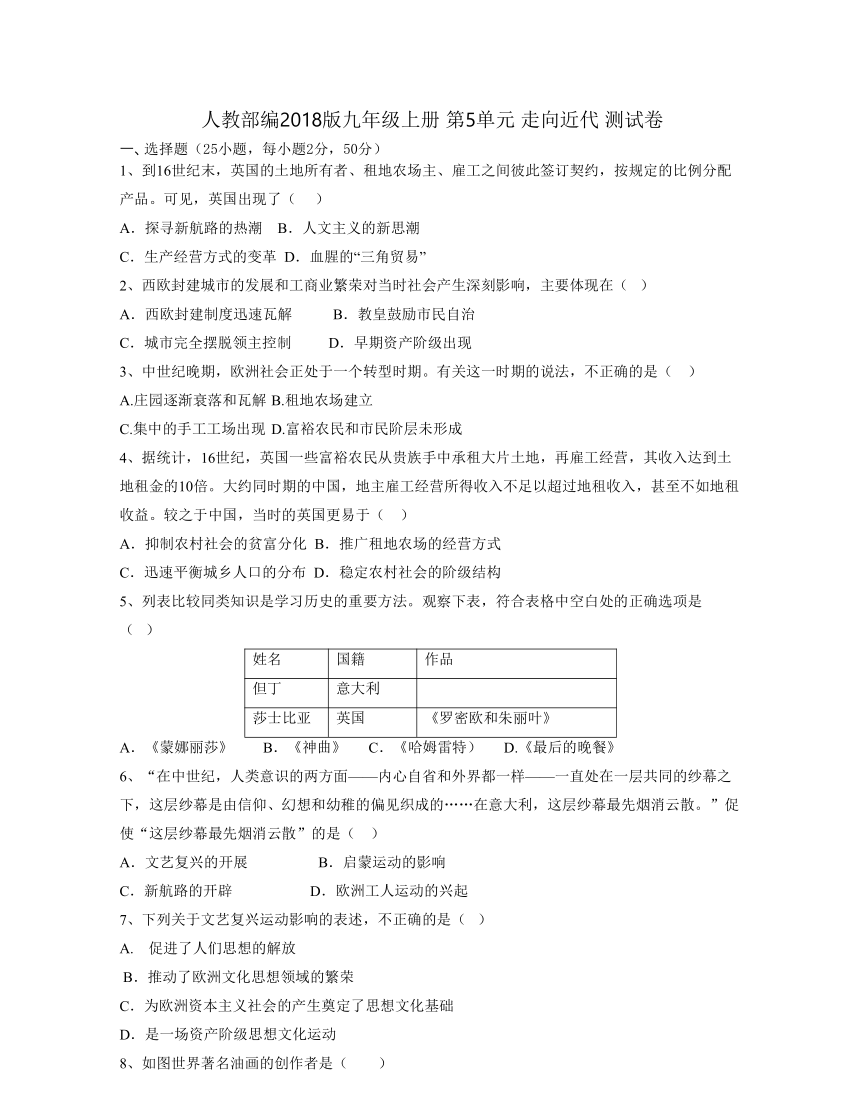 人教部编2018版九年级上册 第5单元 走向近代 测试卷

一、选择题（25小题，每小题2分，50分）

1、到16世纪末，英国的土地所有者、租地农场主、雇工之间彼此签订契约，按规定的比例分配产品。可见，英国出现了（　）

A．探寻新航路的热潮　B．人文主义的新思潮

C．生产经营方式的变革　D．血腥的“三角贸易”

2、西欧封建城市的发展和工商业繁荣对当时社会产生深刻影响，主要体现在（　）

A．西欧封建制度迅速瓦解　　B．教皇鼓励市民自治

C．城市完全摆脱领主控制　　D．早期资产阶级出现

3、中世纪晚期，欧洲社会正处于一个转型时期。有关这一时期的说法，不正确的是（　）

A.庄园逐渐衰落和瓦解 B.租地农场建立

C.集中的手工工场出现 D.富裕农民和市民阶层未形成

4、据统计，16世纪，英国一些富裕农民从贵族手中承租大片土地，再雇工经营，其收入达到土地租金的10倍。大约同时期的中国，地主雇工经营所得收入不足以超过地租收入，甚至不如地租收益。较之于中国，当时的英国更易于（　）

A．抑制农村社会的贫富分化 B．推广租地农场的经营方式

C．迅速平衡城乡人口的分布 D．稳定农村社会的阶级结构

5、列表比较同类知识是学习历史的重要方法。观察下表，符合表格中空白处的正确选项是（　）

| 姓名 | 国籍 | 作品 |
|---|---|---|
| 但丁 | 意大利 | |
| 莎士比亚 | 英国 | 《罗密欧和朱丽叶》 |

A．《蒙娜丽莎》　B．《神曲》　C．《哈姆雷特》　D.《最后的晚餐》

6、“在中世纪，人类意识的两方面——内心自省和外界都一样——一直处在一层共同的纱幕之下，这层纱幕是由信仰、幻想和幼稚的偏见织成的……在意大利，这层纱幕最先烟消云散。”促使“这层纱幕最先烟消云散”的是（　）

A．文艺复兴的开展　　B．启蒙运动的影响

C．新航路的开辟　　D．欧洲工人运动的兴起

7、下列关于文艺复兴运动影响的表述，不正确的是（　）

A.　促进了人们思想的解放

B．推动了欧洲文化思想领域的繁荣

C．为欧洲资本主义社会的产生奠定了思想文化基础

D．是一场资产阶级思想文化运动

8、如图世界著名油画的创作者是（　　）